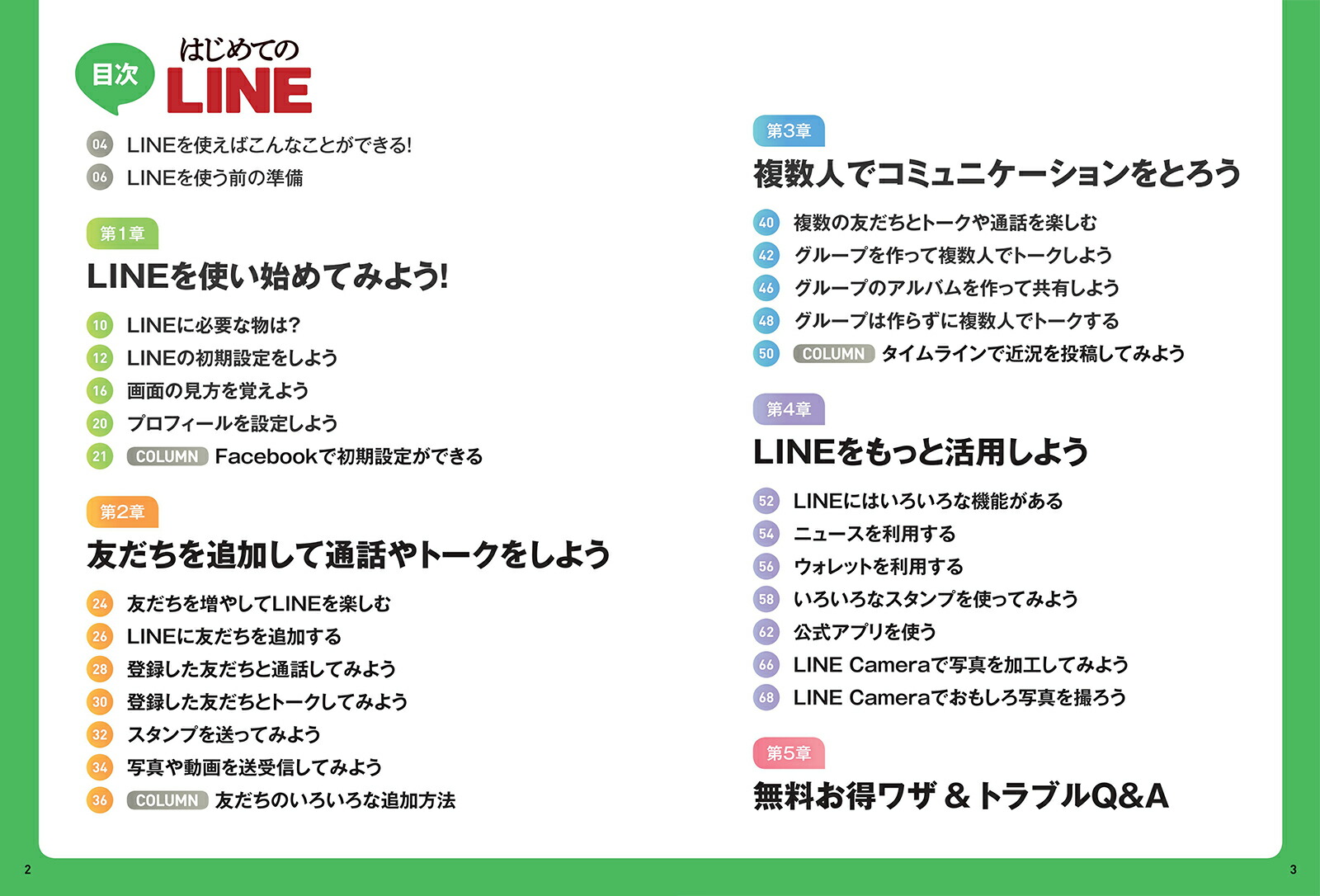 目次 はじめての LINE

04 LINEを使えばこんなことができる!
06 LINEを使う前の準備

第1章
LINEを使い始めてみよう!

10 LINEに必要な物は?
12 LINEの初期設定をしよう
16 画面の見方を覚えよう
20 プロフィールを設定しよう
21 COLUMN Facebookで初期設定ができる

第2章
友だちを追加して通話やトークをしよう

24 友だちを増やしてLINEを楽しむ
26 LINEに友だちを追加する
28 登録した友だちと通話してみよう
30 登録した友だちとトークしてみよう
32 スタンプを送ってみよう
34 写真や動画を送受信してみよう
36 COLUMN 友だちのいろいろな追加方法

第3章
複数人でコミュニケーションをとろう

40 複数の友だちとトークや通話を楽しむ
42 グループを作って複数人でトークしよう
46 グループのアルバムを作って共有しよう
48 グループは作らずに複数人でトークする
50 COLUMN タイムラインで近況を投稿してみよう

第4章
LINEをもっと活用しよう

52 LINEにはいろいろな機能がある
54 ニュースを利用する
56 ウォレットを利用する
58 いろいろなスタンプを使ってみよう
62 公式アプリを使う
66 LINE Cameraで写真を加工してみよう
68 LINE Cameraでおもしろ写真を撮ろう

第5章
無料お得ワザ & トラブルQ&A

2

3